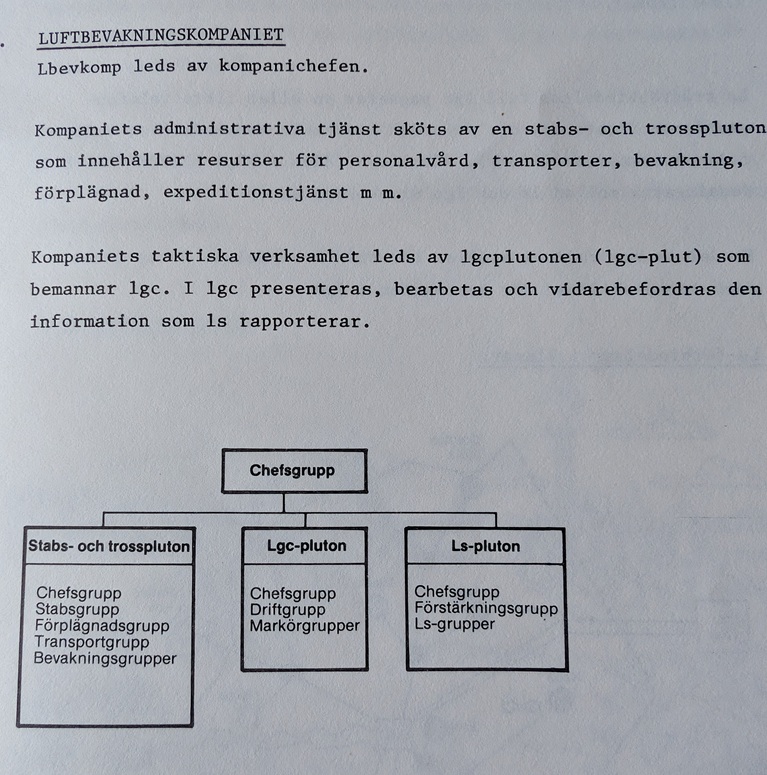 LUFTBEVAKNINGSKOMPANIET
Lbevkomp leds av kompanichefen.

Kompaniets administrativa tjänst sköts av en stabs- och trosspluton som innehåller resurser för personalvård, transporter, bevakning, förplägnad, expeditionstjänst m m.

Kompaniets taktiska verksamhet leds av lgcplutonen (lgc-plut) som bemannar lgc. I lgc presenteras, bearbetas och vidarebefordras den information som ls rapporterar.

Chefsgrupp

Stabs- och trosspluton
Chefsgrupp
Stabsgrupp
Förplägnadsgrupp
Transportgrupp
Bevakningsgrupper

Lgc-pluton
Chefsgrupp
Driftgrupp
Markörgrupper

Ls-pluton
Chefsgrupp
Förstärkningsgrupp
Ls-grupper